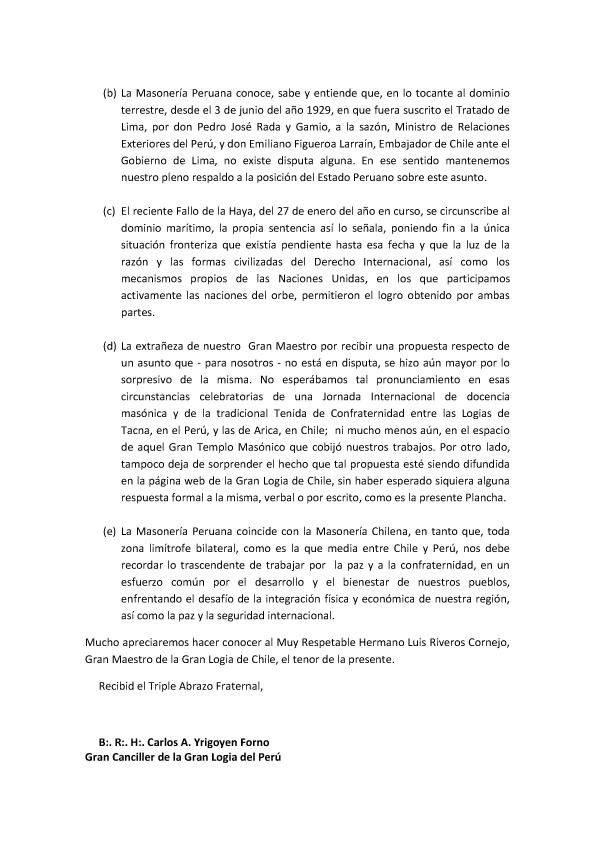 (b) La Masonería Peruana conoce, sabe y entiende que, en lo tocante al dominio terrestre, desde el 3 de junio del año 1929, en que fuera suscrito el Tratado de Lima, por don Pedro José Rada y Gamio, a la sazón, Ministro de Relaciones Exteriores del Perú, y don Emiliano Figueroa Larraín, Embajador de Chile ante el Gobierno de Lima, no existe disputa alguna. En ese sentido mantenemos nuestro pleno respaldo a la posición del Estado Peruano sobre este asunto.

(c) El reciente Fallo de la Haya, del 27 de enero del año en curso, se circunscribe al dominio marítimo, la propia sentencia así lo señala, poniendo fin a la única situación fronteriza que existía pendiente hasta esa fecha y que la luz de la razón y las formas civilizadas del Derecho Internacional, así como los mecanismos propios de las Naciones Unidas, en los que participamos activamente las naciones del orbe, permitieron el logro obtenido por ambas partes.

(d) La extrañeza de nuestro Gran Maestro por recibir una propuesta respecto de un asunto que - para nosotros - no está en disputa, se hizo aún mayor por lo sorpresivo de la misma. No esperábamos tal pronunciamiento en esas circunstancias celebratorias de una Jornada Internacional de docencia masónica y de la tradicional Tenida de Confraternidad entre las Logias de Tacna, en el Perú, y las de Arica, en Chile; ni mucho menos aún, en el espacio de aquel Gran Templo Masónico que cobijó nuestros trabajos. Por otro lado, tampoco deja de sorprender el hecho que tal propuesta esté siendo difundida en la página web de la Gran Logia de Chile, sin haber esperado siquiera alguna respuesta formal a la misma, verbal o por escrito, como es la presente Plancha.

(e) La Masonería Peruana coincide con la Masonería Chilena, en tanto que, toda zona limítrofe bilateral, como es la que media entre Chile y Perú, nos debe recordar lo trascendente de trabajar por la paz y a la confraternidad, en un esfuerzo común por el desarrollo y el bienestar de nuestros pueblos, enfrentando el desafío de la integración física y económica de nuestra región, así como la paz y la seguridad internacional.

Mucho apreciaremos hacer conocer al Muy Respetable Hermano Luis Riveros Cornejo, Gran Maestro de la Gran Logia de Chile, el tenor de la presente.

Recibid el Triple Abrazo Fraternal,

B:. R:. H:. Carlos A. Yrigoyen Forno
Gran Canciller de la Gran Logia del Perú